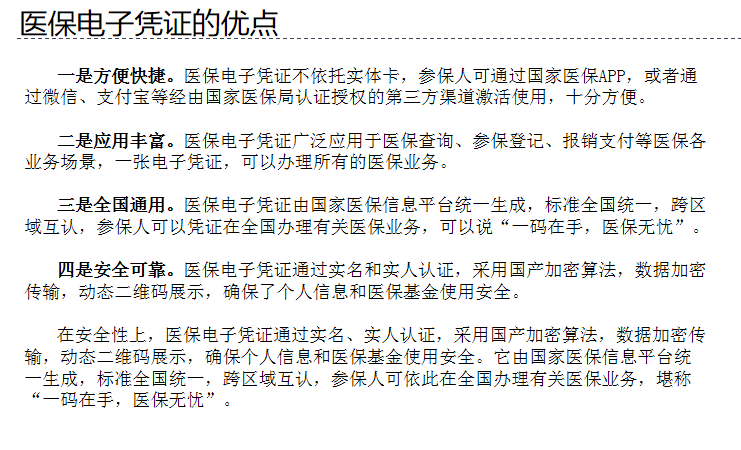 医保电子凭证的优点

一是方便快捷。医保电子凭证不依托实体卡，参保人可通过国家医保APP，或者通过微信、支付宝等经由国家医保局认证授权的第三方渠道激活使用，十分方便。

二是应用丰富。医保电子凭证广泛应用于医保查询、参保登记、报销支付等医保各业务场景，一张电子凭证，可以办理所有的医保业务。

三是全国通用。医保电子凭证由国家医保信息平台统一生成，标准全国统一，跨区域互认，参保人可以凭证在全国办理有关医保业务，可以说“一码在手，医保无忧”。

四是安全可靠。医保电子凭证通过实名和实人认证，采用国产加密算法，数据加密传输，动态二维码展示，确保了个人信息和医保基金使用安全。

在安全性上，医保电子凭证通过实名、实人认证，采用国产加密算法，数据加密传输，动态二维码展示，确保个人信息和医保基金使用安全。它由国家医保信息平台统一生成，标准全国统一，跨区域互认，参保人可依此在全国办理有关医保业务，堪称“一码在手，医保无忧”。